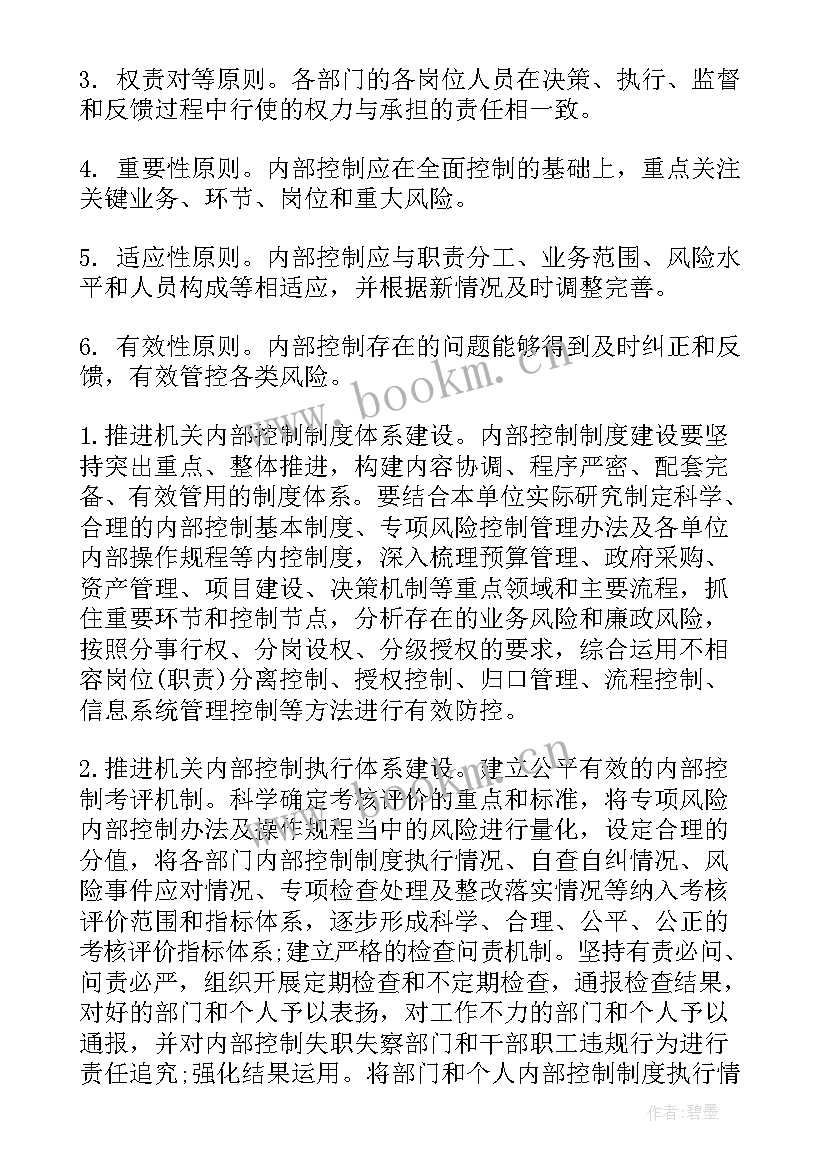 3. 权责对等原则。各部门的各岗位人员在决策、执行、监督和反馈过程中行使的权力与承担的责任相一致。

4. 重要性原则。内部控制应在全面控制的基础上，重点关注关键业务、环节、岗位和重大风险。

5. 适应性原则。内部控制应与职责分工、业务范围、风险水平和人员构成等相适应，并根据新情况及时调整完善。

6. 有效性原则。内部控制存在的问题能够得到及时纠正和反馈，有效管控各类风险。

www.bookm.cn

1.推进机关内部控制制度体系建设。内部控制制度建设要坚持突出重点、整体推进，构建内容协调、程序严密、配套完备、有效管用的制度体系。要结合本单位实际研究制定科学、合理的内部控制基本制度、专项风险控制管理办法及各单位内部操作规程等内控制度，深入梳理预算管理、政府采购、资产管理、项目建设、决策机制等重点领域和主要流程，抓住重要环节和控制节点，分析存在的业务风险和廉政风险，按照分事行权、分岗设权、分级授权的要求，综合运用不相容岗位(职责)分离控制、授权控制、归口管理、流程控制、信息系统管理控制等方法进行有效防控。

2.推进机关内部控制执行体系建设。建立公平有效的内部控制考评机制。科学确定考核评价的重点和标准，将专项风险内部控制办法及操作规程当中的风险进行量化，设定合理的分值，将各部门内部控制制度执行情况、自查自纠情况、风险事件应对情况、专项检查处理及整改落实情况等纳入考核评价范围和指标体系，逐步形成科学、合理、公平、公正的考核评价指标体系;建立严格的检查问责机制。坚持有责必问、问责必严，组织开展定期检查和不定期检查，通报检查结果，对好的部门和个人予以表扬，对工作不力的部门和个人予以通报，并对内部控制失职失察部门和干部职工违规行为进行责任追究;强化结果运用。将部门和个人内部控制制度执行情

作者:碧墨